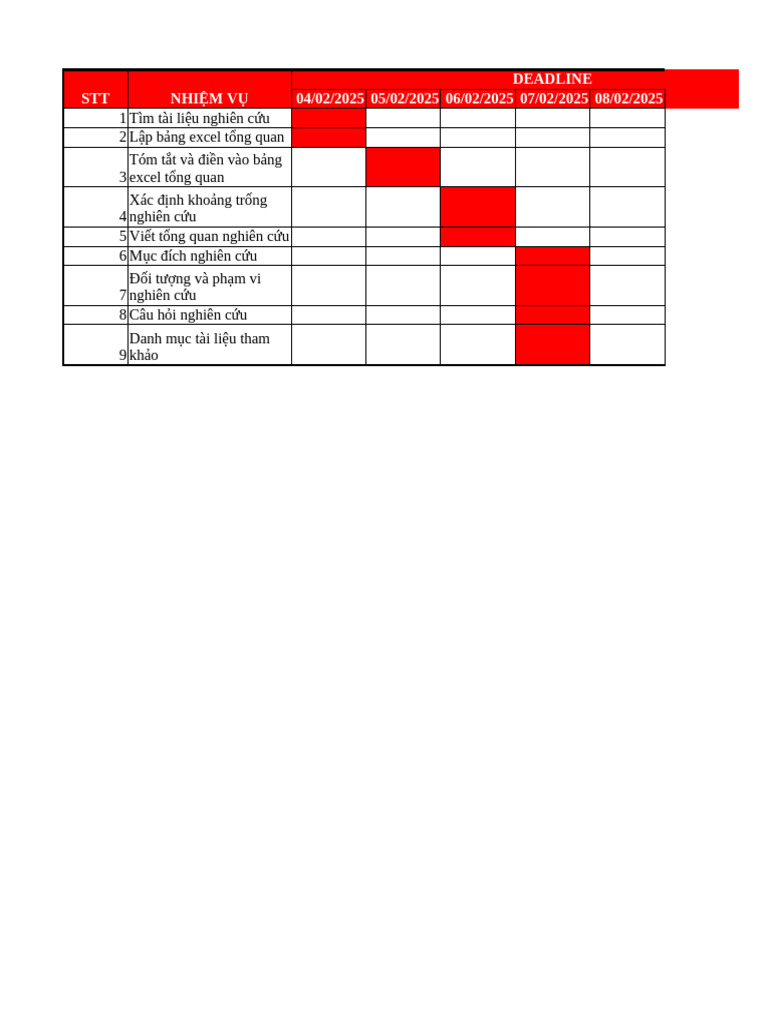 | STT | NHIỆM VỤ | DEADLINE | | | | |
|---|---|---|---|---|---|---|
| | | 04/02/2025 | 05/02/2025 | 06/02/2025 | 07/02/2025 | 08/02/2025 |
| 1 | Tìm tài liệu nghiên cứu | | | | | |
| 2 | Lập bảng excel tổng quan | | | | | |
| 3 | Tóm tắt và điền vào bảng excel tổng quan | | | | | |
| 4 | Xác định khoảng trống nghiên cứu | | | | | |
| 5 | Viết tổng quan nghiên cứu | | | | | |
| 6 | Mục đích nghiên cứu | | | | | |
| 7 | Đối tượng và phạm vi nghiên cứu | | | | | |
| 8 | Câu hỏi nghiên cứu | | | | | |
| 9 | Danh mục tài liệu tham khảo | | | | | |